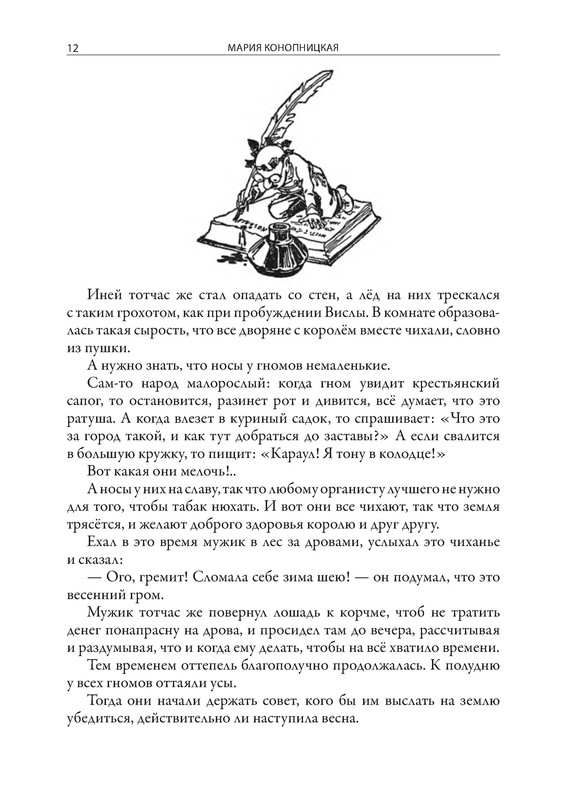 12 МАРИЯ КОНОПНИЦКАЯ

Иней тотчас же стал опадать со стен, а лёд на них трескался с таким грохотом, как при пробуждении Вислы. В комнате образовалась такая сырость, что все дворяне с королём вместе чихали, словно из пушки.

А нужно знать, что носы у гномов немаленькие.

Сам-то народ малорослый: когда гном увидит крестьянский сапог, то остановится, разинет рот и дивится, всё думает, что это ратуша. А когда влезет в куриный садок, то спрашивает: «Что это за город такой, и как тут добраться до заставы?» А если свалится в большую кружку, то пищит: «Караул! Я тону в колодце!»

Вот какая они мелочь!..

А носы у них на славу, так что любому органисту лучшего не нужно для того, чтобы табак нюхать. И вот они все чихают, так что земля трясётся, и желают доброго здоровья королю и друг другу.

Ехал в это время мужик в лес за дровами, услыхал это чиханье и сказал:

— Ого, гремит! Сломала себе зима шею! — он подумал, что это весенний гром.

Мужик тотчас же повернул лошадь к корчме, чтоб не тратить денег понапрасну на дрова, и просидел там до вечера, рассчитывая и раздумывая, что и когда ему делать, чтобы на всё хватило времени.

Тем временем оттепель благополучно продолжалась. К полудню у всех гномов оттаяли усы.

Тогда они начали держать совет, кого бы им выслать на землю убедиться, действительно ли наступила весна.